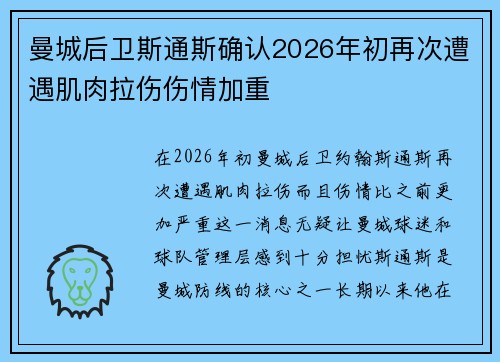 曼城后卫斯通斯确认2026年初再次遭遇肌肉拉伤伤情加重

在2026年初曼城后卫约翰斯通斯再次遭遇肌肉拉伤而且伤情比之前更加严重这一消息无疑让曼城球迷和球队管理层感到十分担忧斯通斯是曼城防线的核心之一长期以来他在